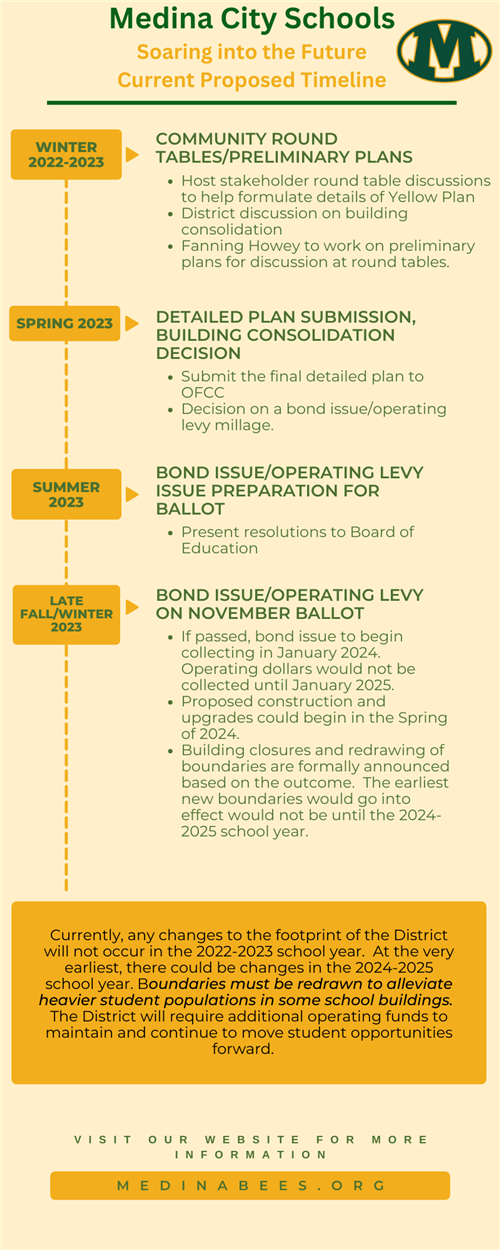 Medina City Schools
Soaring into the Future
Current Proposed Timeline

M

WINTER 2022-2023

COMMUNITY ROUND TABLES/PRELIMINARY PLANS

- Host stakeholder round table discussions to help formulate details of Yellow Plan
- District discussion on building consolidation
- Fanning Howey to work on preliminary plans for discussion at round tables.

SPRING 2023

DETAILED PLAN SUBMISSION, BUILDING CONSOLIDATION DECISION

- Submit the final detailed plan to OFCC
- Decision on a bond issue/operating levy millage.

SUMMER 2023

BOND ISSUE/OPERATING LEVY ISSUE PREPARATION FOR BALLOT

- Present resolutions to Board of Education

LATE FALL/WINTER 2023

BOND ISSUE/OPERATING LEVY ON NOVEMBER BALLOT

- If passed, bond issue to begin collecting in January 2024. Operating dollars would not be collected until January 2025.
- Proposed construction and upgrades could begin in the Spring of 2024.
- Building closures and redrawing of boundaries are formally announced based on the outcome. The earliest new boundaries would go into effect would not be until the 2024-2025 school year.

Currently, any changes to the footprint of the District will not occur in the 2022-2023 school year. At the very earliest, there could be changes in the 2024-2025 school year. Boundaries must be redrawn to alleviate heavier student populations in some school buildings. The District will require additional operating funds to maintain and continue to move student opportunities forward.

VISIT OUR WEBSITE FOR MORE INFORMATION

MEDINABEES.ORG